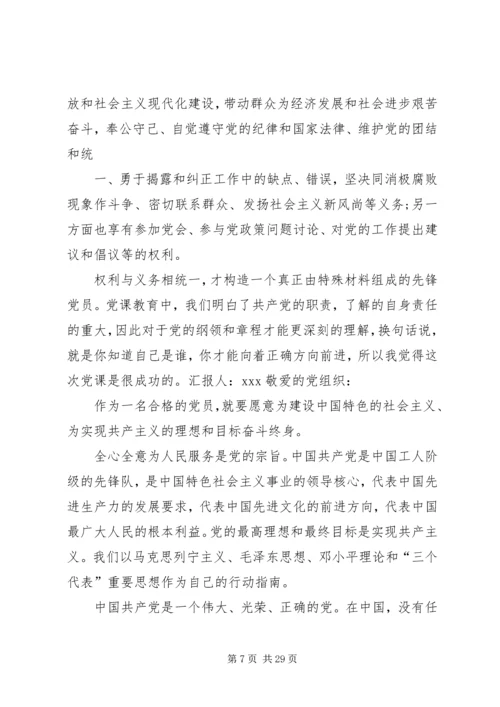 放和社会主义现代化建设，带动群众为经济发展和社会进步艰苦奋斗，奉公守己、自觉遵守党的纪律和国家法律、维护党的团结和统

一、勇于揭露和纠正工作中的缺点、错误，坚决同消极腐败现象作斗争、密切联系群众、发扬社会主义新风尚等义务；另一方面也享有参加党会、参与党政策问题讨论、对党的工作提出建议和倡议等的权利。

权利与义务相统一，才构造一个真正由特殊材料组成的先锋党员。党课教育中，我们明白了共产党的职责，了解的自身责任的重大，因此对于党的纲领和章程才能更深刻的理解，换句话说，就是你知道自己是谁，你才能向着正确方向前进，所以我觉得这次党课是很成功的。汇报人：xxx 敬爱的党组织：

作为一名合格的党员，就要愿意为建设中国特色的社会主义、为实现共产主义的理想和目标奋斗终身。

全心全意为人民服务是党的宗旨。中国共产党是中国工人阶级的先锋队，是中国特色社会主义事业的领导核心，代表中国先进生产力的发展要求，代表中国先进文化的前进方向，代表中国最广大人民的根本利益。党的最高理想和最终目标是实现共产主义。我们以马克思列宁主义、毛泽东思想、邓小平理论和“三个代表”重要思想作为自己的行动指南。

中国共产党是一个伟大、光荣、正确的党。在中国，没有任

第 7 页 共 29 页